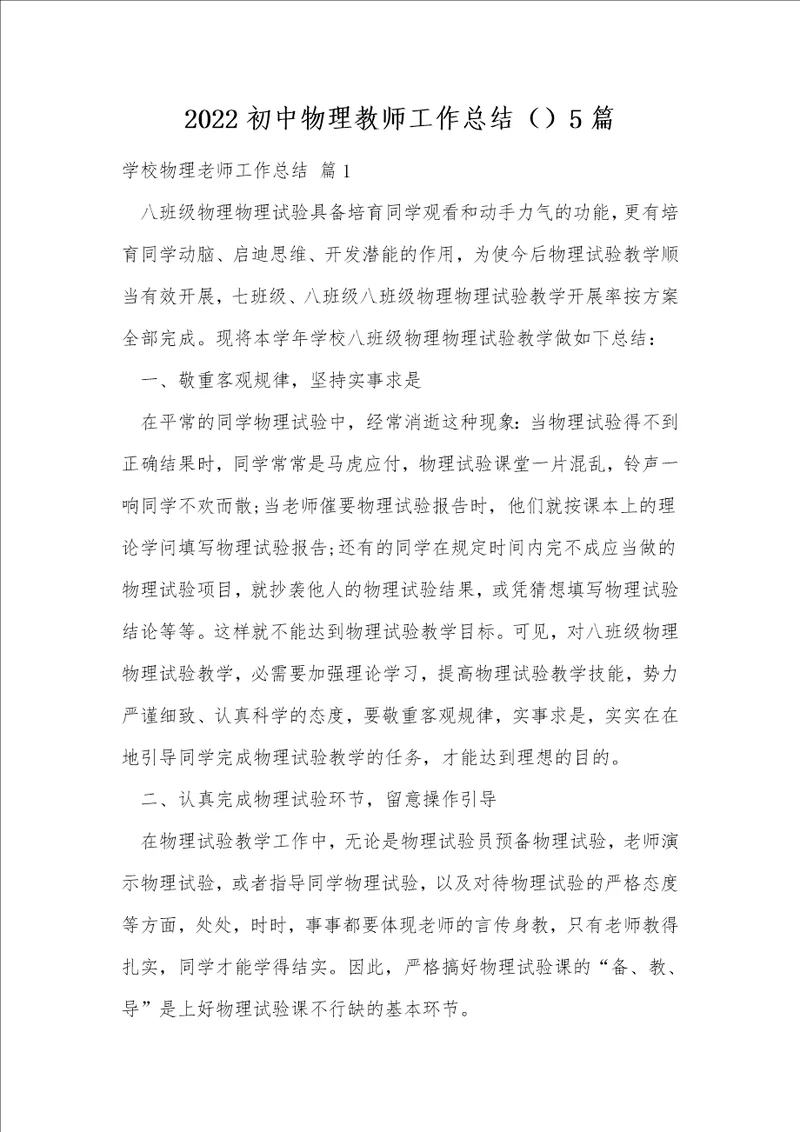 2022初中物理教师工作总结（）5篇

学校物理老师工作总结 篇1

八班级物理物理试验具备培育同学观看和动手力气的功能，更有培育同学动脑、启迪思维、开发潜能的作用，为使今后物理试验教学顺当有效开展，七班级、八班级八班级物理物理试验教学开展率按方案全部完成。现将本学年学校八班级物理物理试验教学做如下总结：

一、敬重客观规律，坚持实事求是

在平常的同学物理试验中，经常消逝这种现象：当物理试验得不到正确结果时，同学常常是马虎应付，物理试验课堂一片混乱，铃声一响同学不欢而散；当老师催要物理试验报告时，他们就按课本上的理论学问填写物理试验报告；还有的同学在规定时间内完不成应当做的物理试验项目，就抄袭他人的物理试验结果，或凭猜想填写物理试验结论等等。这样就不能达到物理试验教学目标。可见，对八班级物理物理试验教学，必需要加强理论学习，提高物理试验教学技能，势力严谨细致、认真科学的态度，要敬重客观规律，实事求是，实实在在地引导同学完成物理试验教学的任务，才能达到理想的目的。

二、认真完成物理试验环节，留意操作引导

在物理试验教学工作中，无论是物理试验员预备物理试验，老师演示物理试验，或者指导同学物理试验，以及对待物理试验的严格态度等方面，处处，时时，事事都要体现老师的言传身教，只有老师教得扎实，同学才能学得结实。因此，严格搞好物理试验课的“备、教、导”是上好物理试验课不行缺的基本环节。